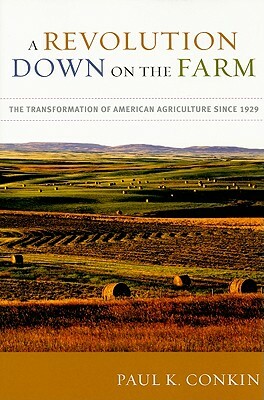 A REVOLUTION DOWN ON THE FARM

THE TRANSFORMATION OF AMERICAN AGRICULTURE SINCE 1929

PAUL K. CONKIN